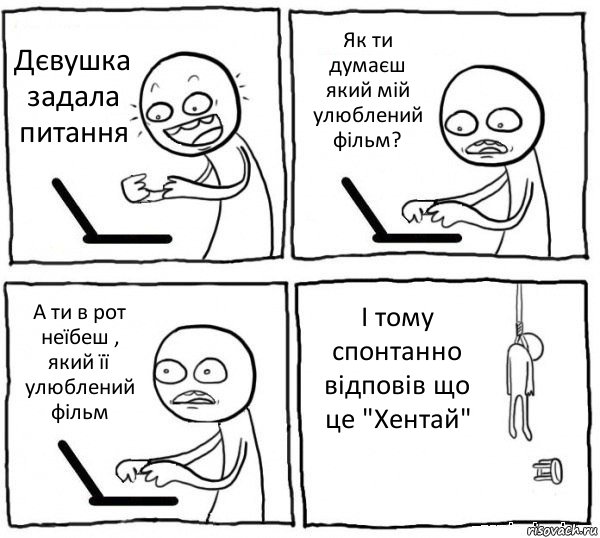 Дєвушка задала питання

Як ти думаєш який мій улюблений фільм?

А ти в рот неїбеш , який її улюблений фільм

І тому спонтанно відповів що це "Хентай"

risovach.ru